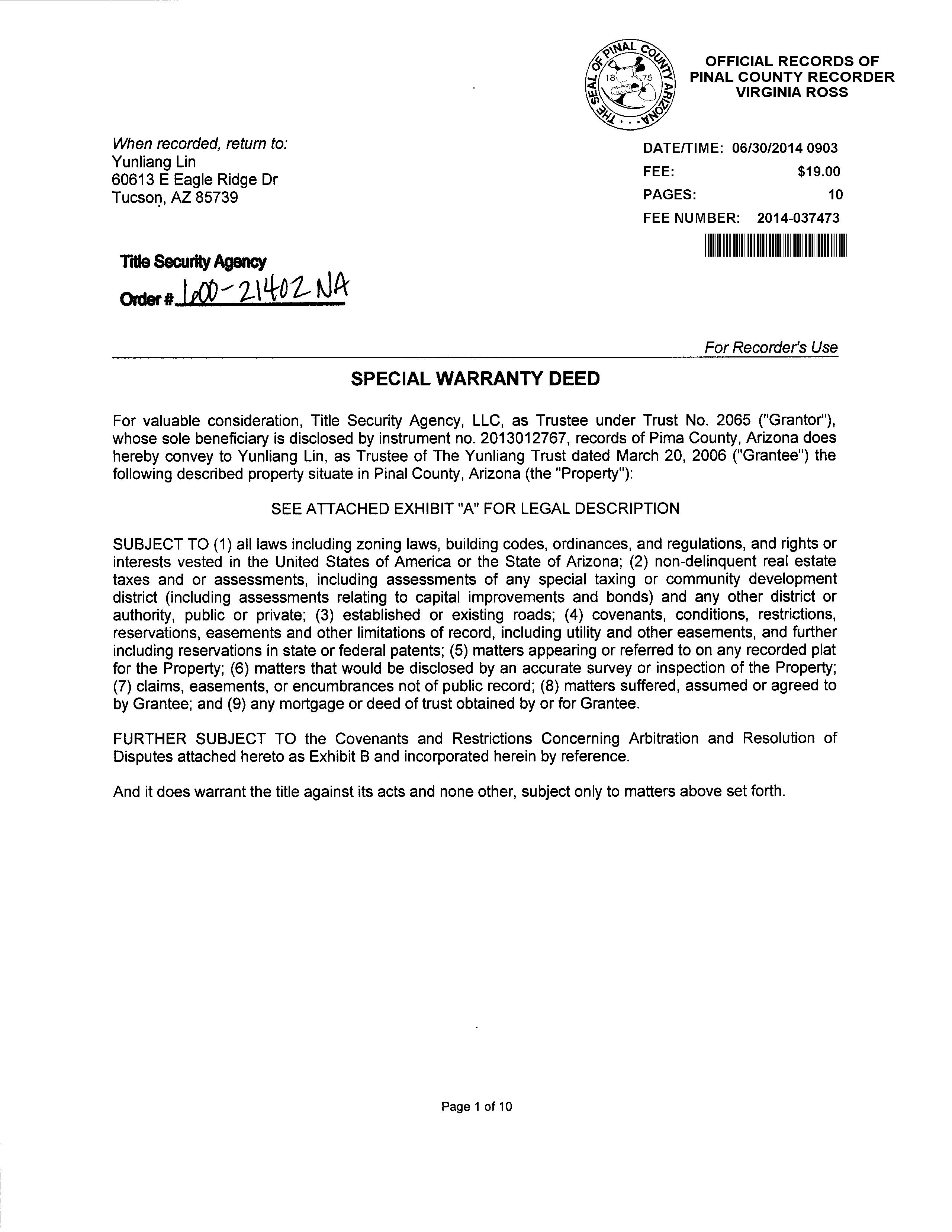 THE SEAL OF PINAL COUNTY ARIZONA
1875

OFFICIAL RECORDS OF
PINAL COUNTY RECORDER
VIRGINIA ROSS

When recorded, return to:
Yunliang Lin
60613 E Eagle Ridge Dr
Tucson, AZ 85739

DATE/TIME: 06/30/2014 0903
FEE: $19.00
PAGES: 10
FEE NUMBER: 2014-037473

Title Security Agency
Order # 600-21402 NA

For Recorder's Use

SPECIAL WARRANTY DEED

For valuable consideration, Title Security Agency, LLC, as Trustee under Trust No. 2065 ("Grantor"), whose sole beneficiary is disclosed by instrument no. 2013012767, records of Pima County, Arizona does hereby convey to Yunliang Lin, as Trustee of The Yunliang Trust dated March 20, 2006 ("Grantee") the following described property situate in Pinal County, Arizona (the "Property"):

SEE ATTACHED EXHIBIT "A" FOR LEGAL DESCRIPTION

SUBJECT TO (1) all laws including zoning laws, building codes, ordinances, and regulations, and rights or interests vested in the United States of America or the State of Arizona; (2) non-delinquent real estate taxes and or assessments, including assessments of any special taxing or community development district (including assessments relating to capital improvements and bonds) and any other district or authority, public or private; (3) established or existing roads; (4) covenants, conditions, restrictions, reservations, easements and other limitations of record, including utility and other easements, and further including reservations in state or federal patents; (5) matters appearing or referred to on any recorded plat for the Property; (6) matters that would be disclosed by an accurate survey or inspection of the Property; (7) claims, easements, or encumbrances not of public record; (8) matters suffered, assumed or agreed to by Grantee; and (9) any mortgage or deed of trust obtained by or for Grantee.

FURTHER SUBJECT TO the Covenants and Restrictions Concerning Arbitration and Resolution of Disputes attached hereto as Exhibit B and incorporated herein by reference.

And it does warrant the title against its acts and none other, subject only to matters above set forth.

Page 1 of 10